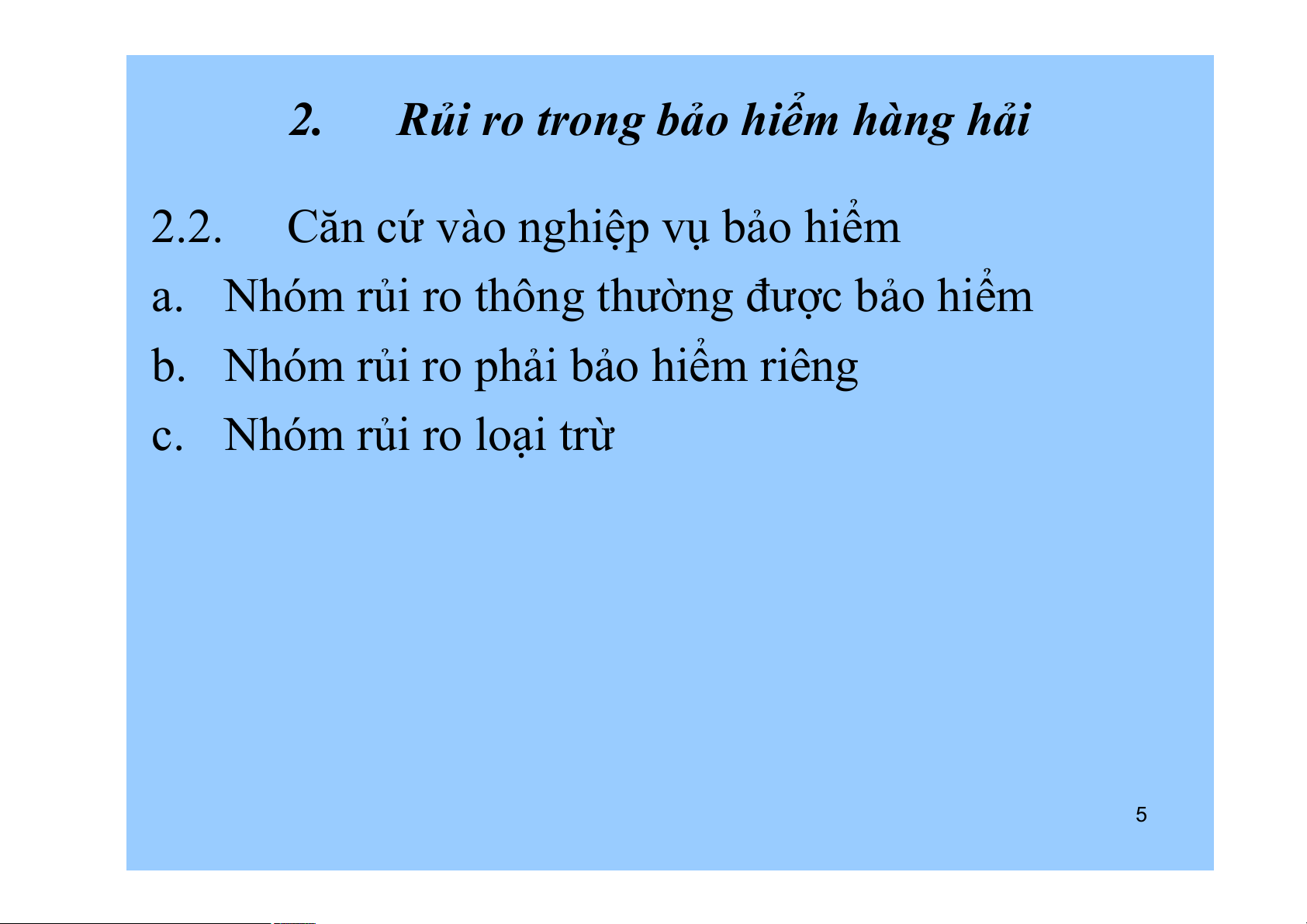 2. Rủi ro trong bảo hiểm hàng hải

2.2. Căn cứ vào nghiệp vụ bảo hiểm

a. Nhóm rủi ro thông thường được bảo hiểm

b. Nhóm rủi ro phải bảo hiểm riêng

c. Nhóm rủi ro loại trừ

5